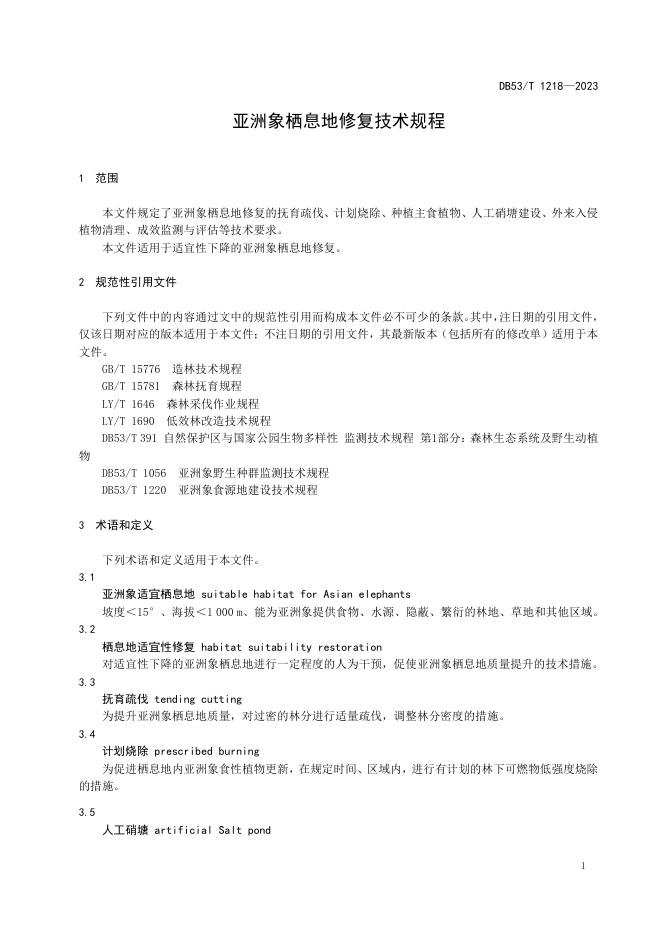 DB53/T 1218—2023

亚洲象栖息地修复技术规程

1 范围

本文件规定了亚洲象栖息地修复的抚育疏伐、计划烧除、种植主食植物、人工硝塘建设、外来入侵植物清理、成效监测与评估等技术要求。
本文件适用于适宜性下降的亚洲象栖息地修复。

2 规范性引用文件

下列文件中的内容通过文中的规范性引用而构成本文件必不可少的条款。其中，注日期的引用文件，仅该日期对应的版本适用于本文件；不注日期的引用文件，其最新版本（包括所有的修改单）适用于本文件。
GB/T 15776 造林技术规程
GB/T 15781 森林抚育规程
LY/T 1646 森林采伐作业规程
LY/T 1690 低效林改造技术规程
DB53/T 391 自然保护区与国家公园生物多样性 监测技术规程 第1部分：森林生态系统及野生动植物
DB53/T 1056 亚洲象野生种群监测技术规程
DB53/T 1220 亚洲象食源地建设技术规程

3 术语和定义

下列术语和定义适用于本文件。
3.1
亚洲象适宜栖息地 suitable habitat for Asian elephants
坡度＜15°、海拔＜1 000 m、能为亚洲象提供食物、水源、隐蔽、繁衍的林地、草地和其他区域。
3.2
栖息地适宜性修复 habitat suitability restoration
对适宜性下降的亚洲象栖息地进行一定程度的人为干预，促使亚洲象栖息地质量提升的技术措施。
3.3
抚育疏伐 tending cutting
为提升亚洲象栖息地质量，对过密的林分进行适量疏伐，调整林分密度的措施。
3.4
计划烧除 prescribed burning
为促进栖息地内亚洲象食性植物更新，在规定时间、区域内，进行有计划的林下可燃物低强度烧除的措施。
3.5
人工硝塘 artificial Salt pond

1